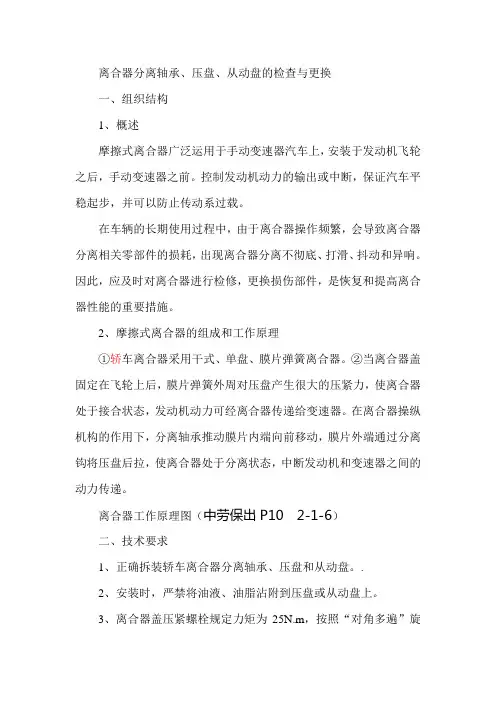 离合器分离轴承、压盘、从动盘的检查与更换

一、组织结构

1、概述

摩擦式离合器广泛运用于手动变速器汽车上，安装于发动机飞轮之后，手动变速器之前。控制发动机动力的输出或中断，保证汽车平稳起步，并可以防止传动系过载。

在车辆的长期使用过程中，由于离合器操作频繁，会导致离合器分离相关零部件的损耗，出现离合器分离不彻底、打滑、抖动和异响。因此，应及时对离合器进行检修，更换损伤部件，是恢复和提高离合器性能的重要措施。

2、摩擦式离合器的组成和工作原理

①轿车离合器采用干式、单盘、膜片弹簧离合器。②当离合器盖固定在飞轮上后，膜片弹簧外周对压盘产生很大的压紧力，使离合器处于接合状态，发动机动力可经离合器传递给变速器。在离合器操纵机构的作用下，分离轴承推动膜片内端向前移动，膜片外端通过分离钩将压盘后拉，使离合器处于分离状态，中断发动机和变速器之间的动力传递。

离合器工作原理图（中劳保出 P10 2-1-6）

二、技术要求

1、正确拆装轿车离合器分离轴承、压盘和从动盘。.

2、安装时，严禁将油液、油脂沾附到压盘或从动盘上。

3、离合器盖压紧螺栓规定力矩为 25N.m，按照“对角多遍”旋